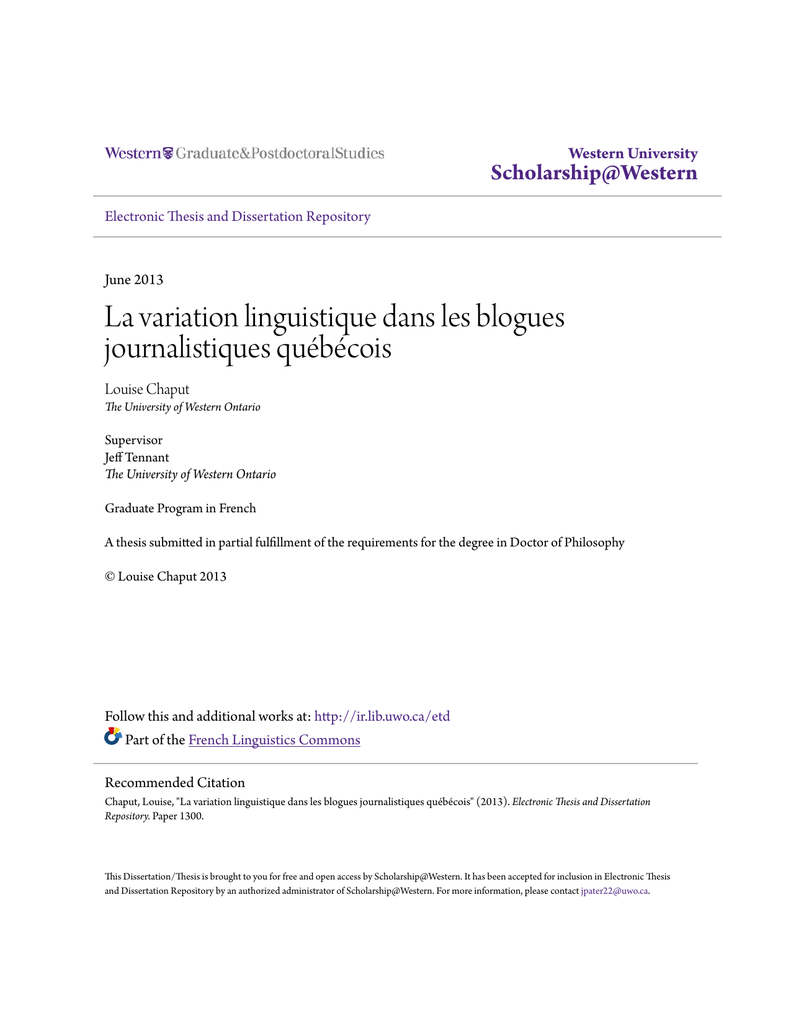 Western Graduate&PostdoctoralStudies

Western University
Scholarship@Western

Electronic Thesis and Dissertation Repository

June 2013

La variation linguistique dans les blogues journalistiques québécois

Louise Chaput
The University of Western Ontario

Supervisor
Jeff Tennant
The University of Western Ontario

Graduate Program in French

A thesis submitted in partial fulfillment of the requirements for the degree in Doctor of Philosophy

© Louise Chaput 2013

Follow this and additional works at: http://ir.lib.uwo.ca/etd

Part of the French Linguistics Commons

Recommended Citation
Chaput, Louise, "La variation linguistique dans les blogues journalistiques québécois" (2013). Electronic Thesis and Dissertation Repository. Paper 1300.

This Dissertation/Thesis is brought to you for free and open access by Scholarship@Western. It has been accepted for inclusion in Electronic Thesis and Dissertation Repository by an authorized administrator of Scholarship@Western. For more information, please contact jpater22@uwo.ca.